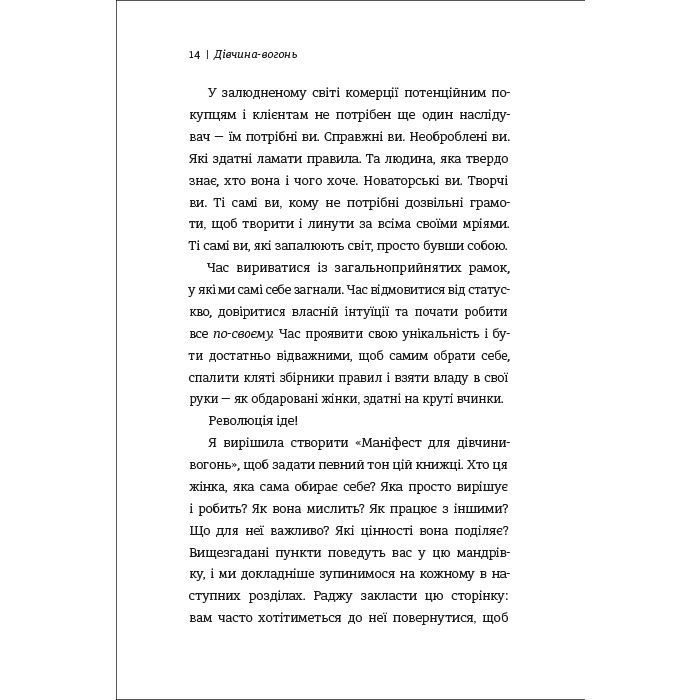 14 | Дівчина-вогонь

У залюдненому світі комерції потенційним покупцям і клієнтам не потрібен ще один наслідувач — їм потрібні ви. Справжні ви. Необроблені ви. Які здатні ламати правила. Та людина, яка твердо знає, хто вона і чого хоче. Новаторські ви. Творчі ви. Ті самі ви, кому не потрібні дозвільні грамоти, щоб творити і линути за всіма своїми мріями. Ті самі ви, які запалюють світ, просто бувши собою.

Час вириватися із загальноприйнятих рамок, у які ми самі себе загнали. Час відмовитися від статус-кво, довіритися власній інтуїції та почати робити все по-своєму. Час проявити свою унікальність і бути достатньо відважними, щоб самим обрати себе, спалити кляті збірники правил і взяти владу в свої руки — як обдаровані жінки, здатні на круті вчинки.

Революція іде!

Я вирішила створити «Маніфест для дівчини-вогонь», щоб задати певний тон цій книжці. Хто ця жінка, яка сама обирає себе? Яка просто вирішує і робить? Як вона мислить? Як працює з іншими? Що для неї важливо? Які цінності вона поділяє? Вищезгадані пункти поведуть вас у цю мандрівку, і ми докладніше зупинимося на кожному в наступних розділах. Раджу закласти цю сторінку: вам часто хотітиметься до неї повернутися, щоб